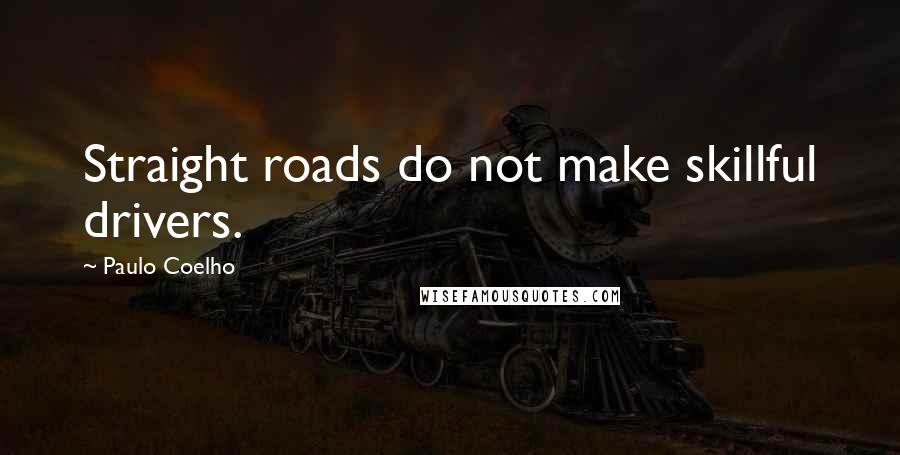 Straight roads do not make skillful drivers.

~ Paulo Coelho

WISEFAMOUSQUOTES.COM